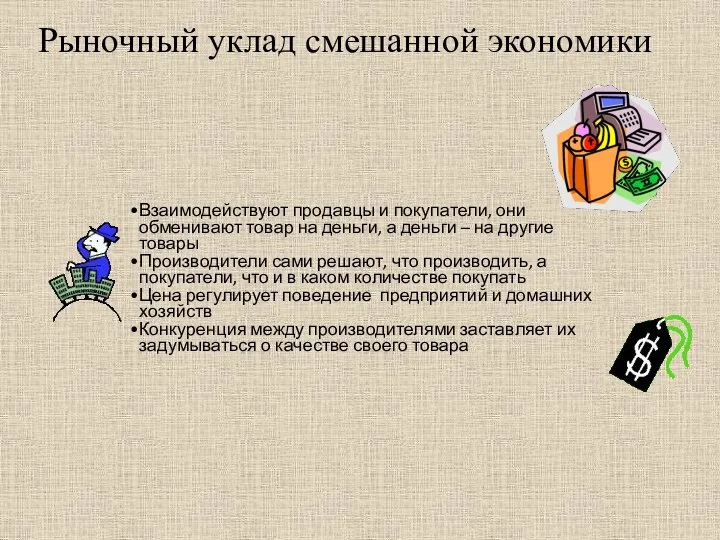 Рыночный уклад смешанной экономики

•Взаимодействуют продавцы и покупатели, они обменивают товар на деньги, а деньги – на другие товары
•Производители сами решают, что производить, а покупатели, что и в каком количестве покупать
•Цена регулирует поведение предприятий и домашних хозяйств
•Конкуренция между производителями заставляет их задумываться о качестве своего товара

$